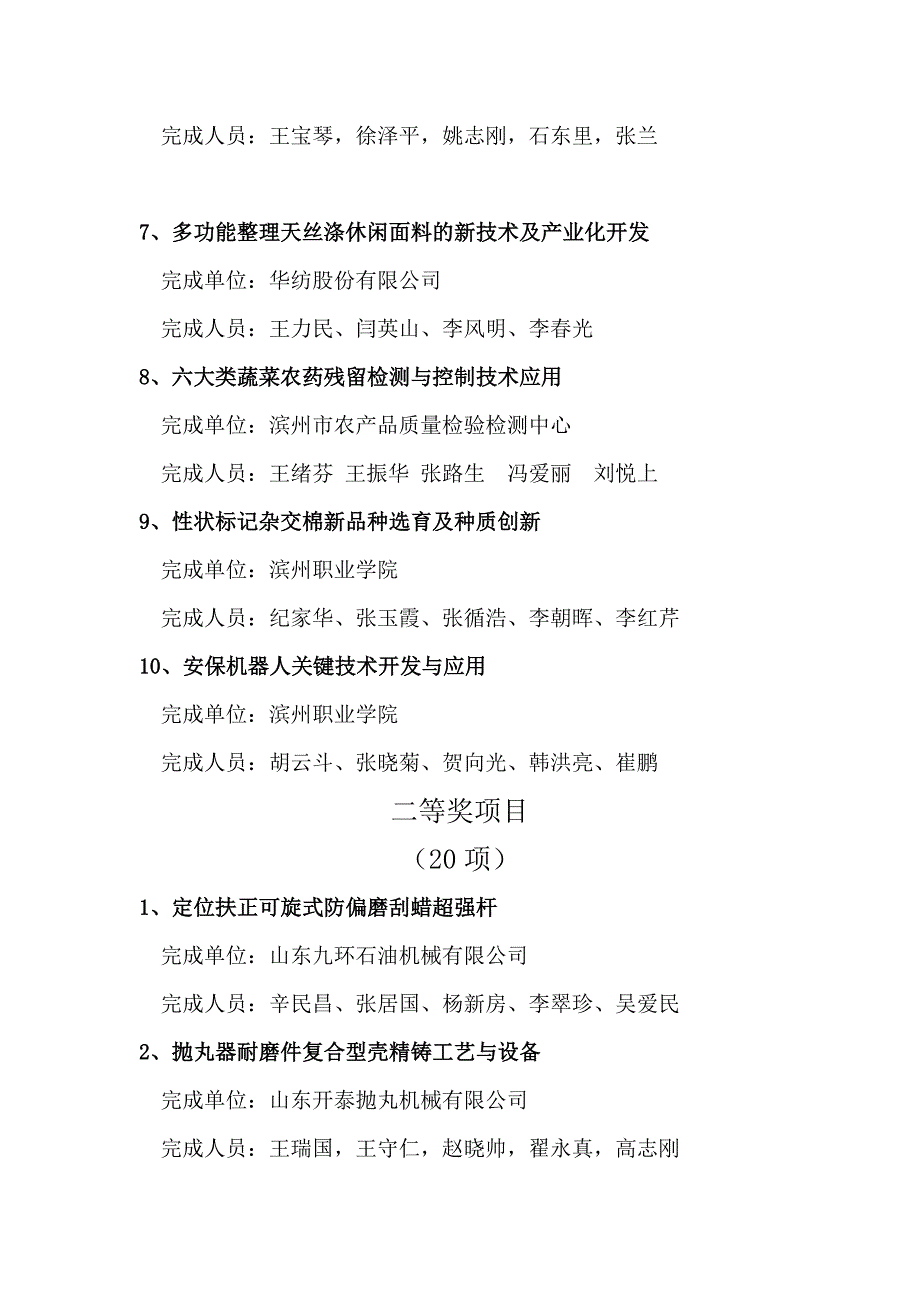 完成人员：王宝琴，徐泽平，姚志刚，石东里，张兰

7、多功能整理天丝涤休闲面料的新技术及产业化开发

完成单位：华纺股份有限公司

完成人员：王力民、闫英山、李风明、李春光

8、六大类蔬菜农药残留检测与控制技术应用

完成单位：滨州市农产品质量检验检测中心

完成人员：王绪芬 王振华 张路生 冯爱丽 刘悦上

9、性状标记杂交棉新品种选育及种质创新

完成单位：滨州职业学院

完成人员：纪家华、张玉霞、张循浩、李朝晖、李红芹

10、安保机器人关键技术开发与应用

完成单位：滨州职业学院

完成人员：胡云斗、张晓菊、贺向光、韩洪亮、崔鹏

二等奖项目

（20 项）

1、定位扶正可旋式防偏磨刮蜡超强杆

完成单位：山东九环石油机械有限公司

完成人员：辛民昌、张居国、杨新房、李翠珍、吴爱民

2、抛丸器耐磨件复合型壳精铸工艺与设备

完成单位：山东开泰抛丸机械有限公司

完成人员：王瑞国，王守仁，赵晓帅，翟永真，高志刚